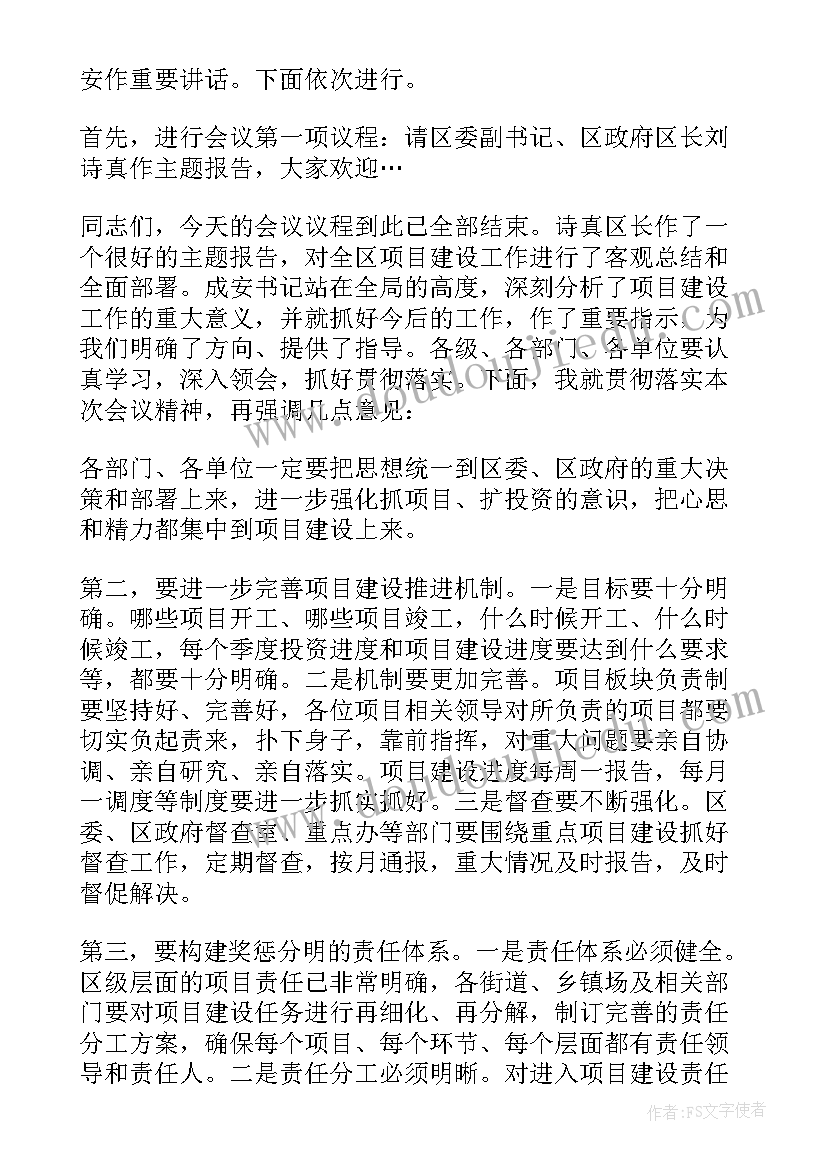 安作重要讲话。下面依次进行。

首先，进行会议第一项议程：请区委副书记、区政府区长刘诗真作主题报告，大家欢迎…

同志们，今天的会议议程到此已全部结束。诗真区长作了一个很好的主题报告，对全区项目建设工作进行了客观总结和全面部署。成安书记站在全局的高度，深刻分析了项目建设工作的重大意义，并就抓好今后的工作，作了重要指示，为我们明确了方向、提供了指导。各级、各部门、各单位要认真学习，深入领会，抓好贯彻落实。下面，我就贯彻落实本次会议精神，再强调几点意见：

各部门、各单位一定要把思想统一到区委、区政府的重大决策和部署上来，进一步强化抓项目、扩投资的意识，把心思和精力都集中到项目建设上来。

第二，要进一步完善项目建设推进机制。一是目标要十分明确。哪些项目开工、哪些项目竣工，什么时候开工、什么时候竣工，每个季度投资进度和项目建设进度要达到什么要求等，都要十分明确。二是机制要更加完善。项目板块负责制要坚持好、完善好，各位项目相关领导对所负责的项目都要切实负起责来，扑下身子，靠前指挥，对重大问题要亲自协调、亲自研究、亲自落实。项目建设进度每周一报告，每月一调度等制度要进一步抓实抓好。三是督查要不断强化。区委、区政府督查室、重点办等部门要围绕重点项目建设抓好督查工作，定期督查，按月通报，重大情况及时报告，及时督促解决。

第三，要构建奖惩分明的责任体系。一是责任体系必须健全。区级层面的项目责任已非常明确，各街道、乡镇场及相关部门要对项目建设任务进行再细化、再分解，制订完善的责任分工方案，确保每个项目、每个环节、每个层面都有责任领导和责任人。二是责任分工必须明晰。对进入项目建设责任

作者：FS文字使者